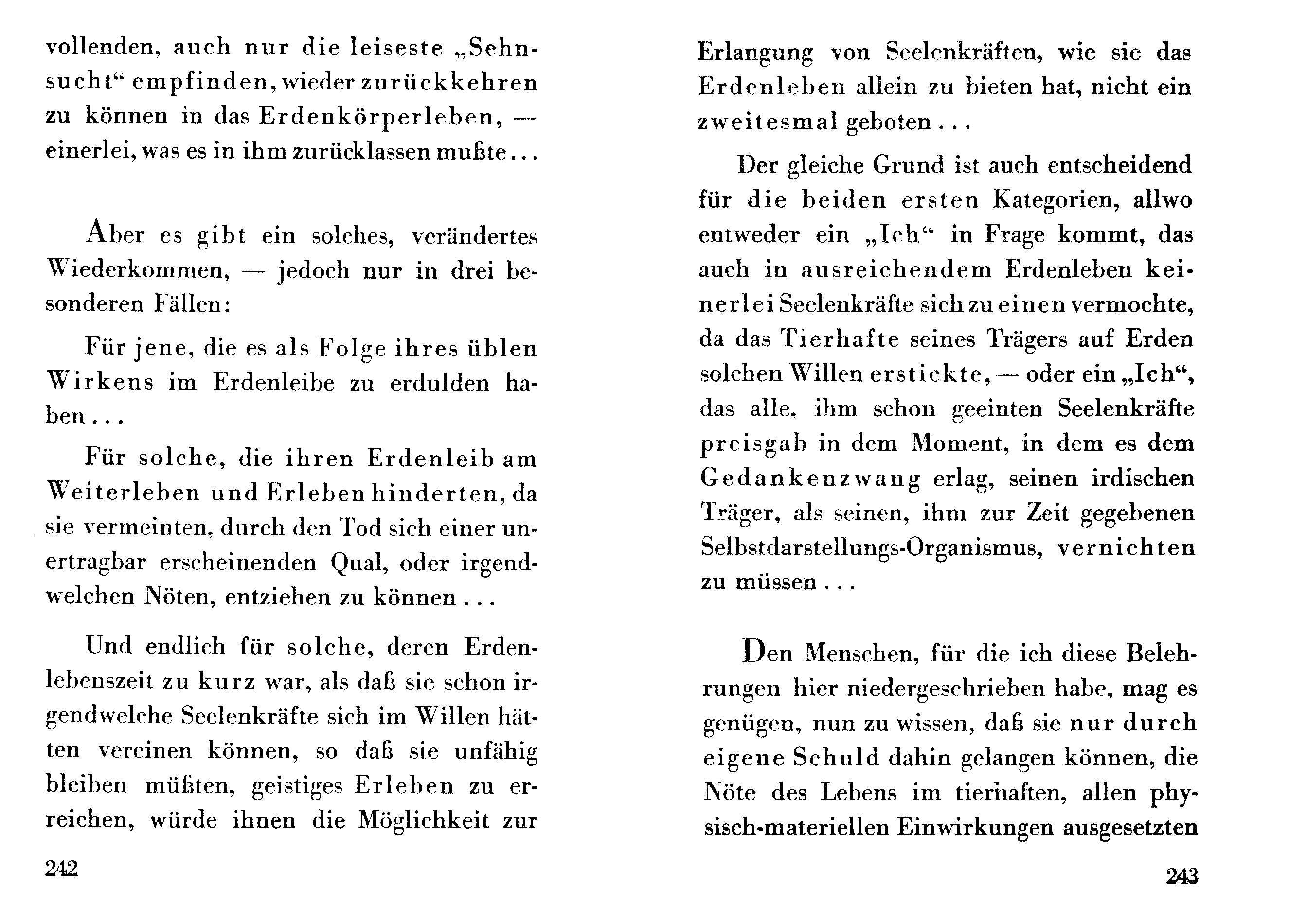 vollenden, auch nur die leiseste „Sehnsucht“ empfinden, wieder zurückkehren zu können in das Erdenkörperleben, — einerlei, was es in ihm zurücklassen mußte...

Aber es gibt ein solches, verändertes Wiederkommen, — jedoch nur in drei besonderen Fällen:

Für jene, die es als Folge ihres üblen Wirkens im Erdenleibe zu erdulden haben...

Für solche, die ihren Erdenleib am Weiterleben und Erleben hinderten, da sie vermeinten, durch den Tod sich einer unertragbar erscheinenden Qual, oder irgendwelchen Nöten, entziehen zu können...

Und endlich für solche, deren Erdenlebenszeit zu kurz war, als daß sie schon irgendwelche Seelenkräfte sich im Willen hätten vereinen können, so daß sie unfähig bleiben müßten, geistiges Erleben zu erreichen, würde ihnen die Möglichkeit zur

242

Erlangung von Seelenkräften, wie sie das Erdenleben allein zu bieten hat, nicht ein zweitesmal geboten...

Der gleiche Grund ist auch entscheidend für die beiden ersten Kategorien, allwo entweder ein „Ich“ in Frage kommt, das auch in ausreichendem Erdenleben keinerlei Seelenkräfte sich zu einen vermochte, da das Tierhafte seines Trägers auf Erden solchen Willen erstickte, — oder ein „Ich“, das alle, ihm schon geeinten Seelenkräfte preisgab in dem Moment, in dem es dem Gedankenzwang erlag, seinen irdischen Träger, als seinen, ihm zur Zeit gegebenen Selbstdarstellungs-Organismus, vernichten zu müssen...

Den Menschen, für die ich diese Belehrungen hier niedergeschrieben habe, mag es genügen, nun zu wissen, daß sie nur durch eigene Schuld dahin gelangen können, die Nöte des Lebens im tierhaften, allen physisch-materiellen Einwirkungen ausgesetzten

243